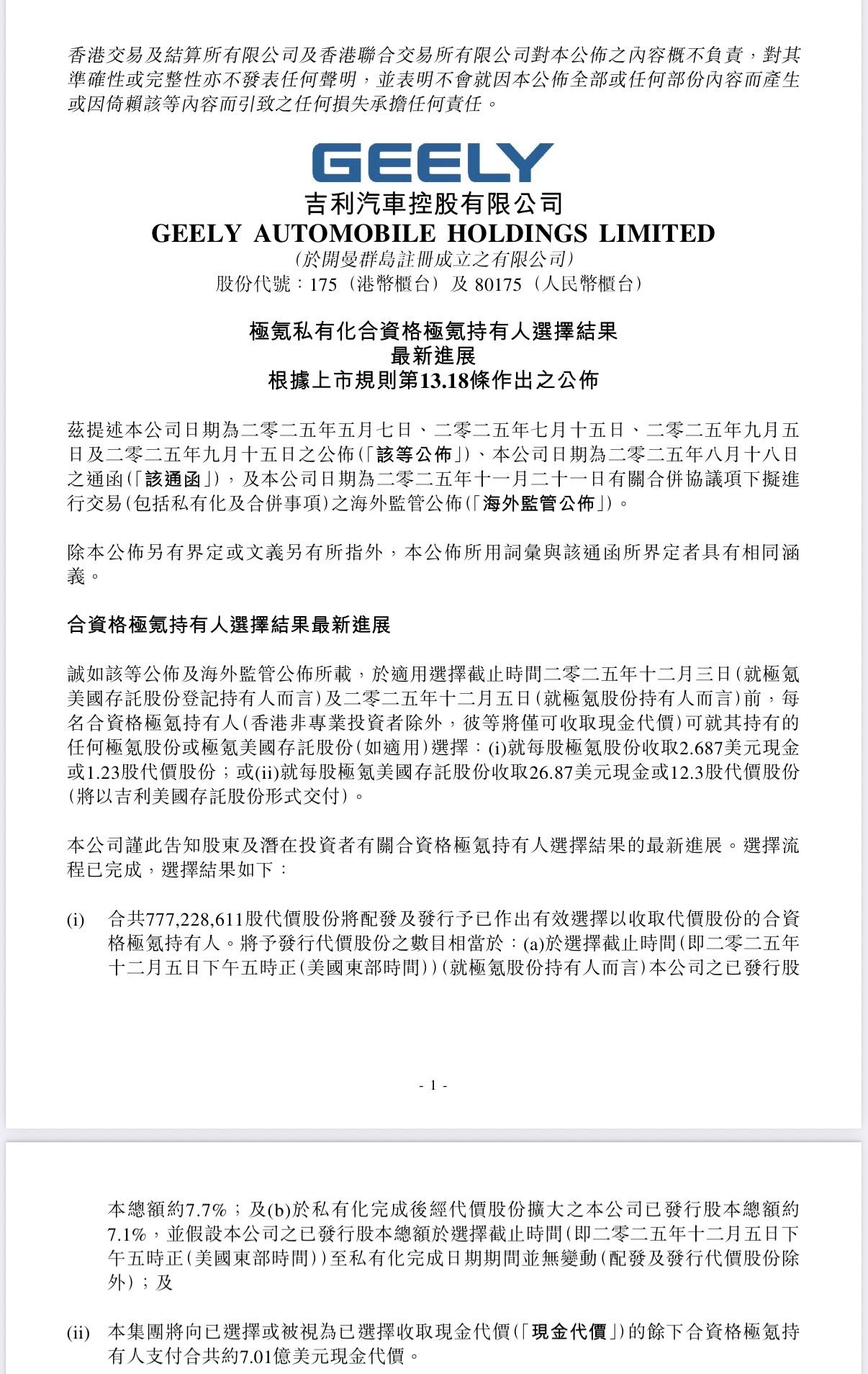 香港交易及結算所有限公司及香港聯合交易所有限公司對本公佈之內容概不負責，對其準確性或完整性亦不發表任何聲明，並表明不會就因本公佈全部或任何部份內容而產生或因倚賴該等內容而引致之任何損失承擔任何責任。

GEELY

吉利汽車控股有限公司
GEELY AUTOMOBILE HOLDINGS LIMITED
(於開曼群島註冊成立之有限公司)
股份代號：175（港幣櫃台）及 80175（人民幣櫃台）

極氪私有化合資格極氪持有人選擇結果
最新進展
根據上市規則第13.18條作出之公佈

茲提述本公司日期為二零二五年五月七日、二零二五年七月十五日、二零二五年九月五日及二零二五年九月十五日之公佈(「該等公佈」)、本公司日期為二零二五年八月十八日之通函(「該通函」)，及本公司日期為二零二五年十一月二十一日有關合併協議項下擬進行交易(包括私有化及合併事項)之海外監管公佈(「海外監管公佈」)。

除本公佈另有界定或文義另有所指外，本公佈所用詞彙與該通函所界定者具有相同涵義。

合資格極氪持有人選擇結果最新進展

誠如該等公佈及海外監管公佈所載，於適用選擇截止時間二零二五年十二月三日(就極氪美國存託股份登記持有人而言)及二零二五年十二月五日(就極氪股份持有人而言)前，每名合資格極氪持有人(香港非專業投資者除外，彼等將僅可收取現金代價)可就其持有的任何極氪股份或極氪美國存託股份(如適用)選擇：(i)就每股極氪股份收取2.687美元現金或1.23股代價股份；或(ii)就每股極氪美國存託股份收取26.87美元現金或12.3股代價股份(將以吉利美國存託股份形式交付)。

本公司謹此告知股東及潛在投資者有關合資格極氪持有人選擇結果的最新進展。選擇流程已完成，選擇結果如下：

(i) 合共777,228,611股代價股份將配發及發行予已作出有效選擇以收取代價股份的合資格極氪持有人。將予發行代價股份之數目相當於：(a)於選擇截止時間(即二零二五年十二月五日下午五時正(美國東部時間))(就極氪股份持有人而言)本公司之已發行股

- 1 -

本總額約7.7%；及(b)於私有化完成後經代價股份擴大之本公司已發行股本總額約7.1%，並假設本公司之已發行股本總額於選擇截止時間(即二零二五年十二月五日下午五時正(美國東部時間))至私有化完成日期期間並無變動(配發及發行代價股份除外)；及

(ii) 本集團將向已選擇或被視為已選擇收取現金代價(「現金代價」)的餘下合資格極氪持有人支付合共約7.01億美元現金代價。